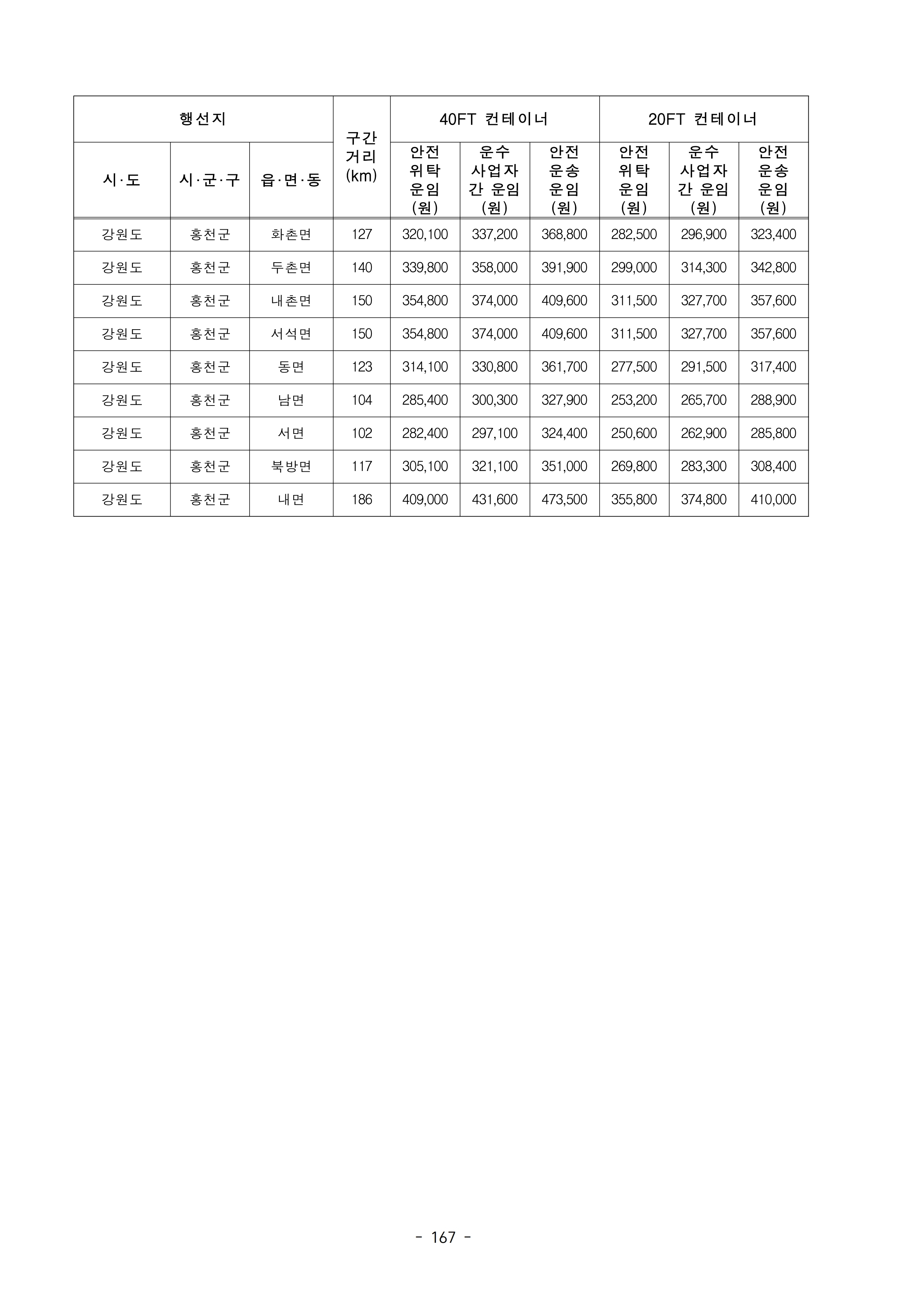 | 행선지 | | | 구간 거리 (km) | 40FT 컨테이너 | | | 20FT 컨테이너 | | |
|---|---|---|---|---|---|---|---|---|---|
| 시·도 | 시·군·구 | 읍·면·동 | | 안전 위탁 운임 (원) | 운수 사업자 간 운임 (원) | 안전 운송 운임 (원) | 안전 위탁 운임 (원) | 운수 사업자 간 운임 (원) | 안전 운송 운임 (원) |
| 강원도 | 홍천군 | 화촌면 | 127 | 320,100 | 337,200 | 368,800 | 282,500 | 296,900 | 323,400 |
| 강원도 | 홍천군 | 두촌면 | 140 | 339,800 | 358,000 | 391,900 | 299,000 | 314,300 | 342,800 |
| 강원도 | 홍천군 | 내촌면 | 150 | 354,800 | 374,000 | 409,600 | 311,500 | 327,700 | 357,600 |
| 강원도 | 홍천군 | 서석면 | 150 | 354,800 | 374,000 | 409,600 | 311,500 | 327,700 | 357,600 |
| 강원도 | 홍천군 | 동면 | 123 | 314,100 | 330,800 | 361,700 | 277,500 | 291,500 | 317,400 |
| 강원도 | 홍천군 | 남면 | 104 | 285,400 | 300,300 | 327,900 | 253,200 | 265,700 | 288,900 |
| 강원도 | 홍천군 | 서면 | 102 | 282,400 | 297,100 | 324,400 | 250,600 | 262,900 | 285,800 |
| 강원도 | 홍천군 | 북방면 | 117 | 305,100 | 321,100 | 351,000 | 269,800 | 283,300 | 308,400 |
| 강원도 | 홍천군 | 내면 | 186 | 409,000 | 431,600 | 473,500 | 355,800 | 374,800 | 410,000 |

- 167 -